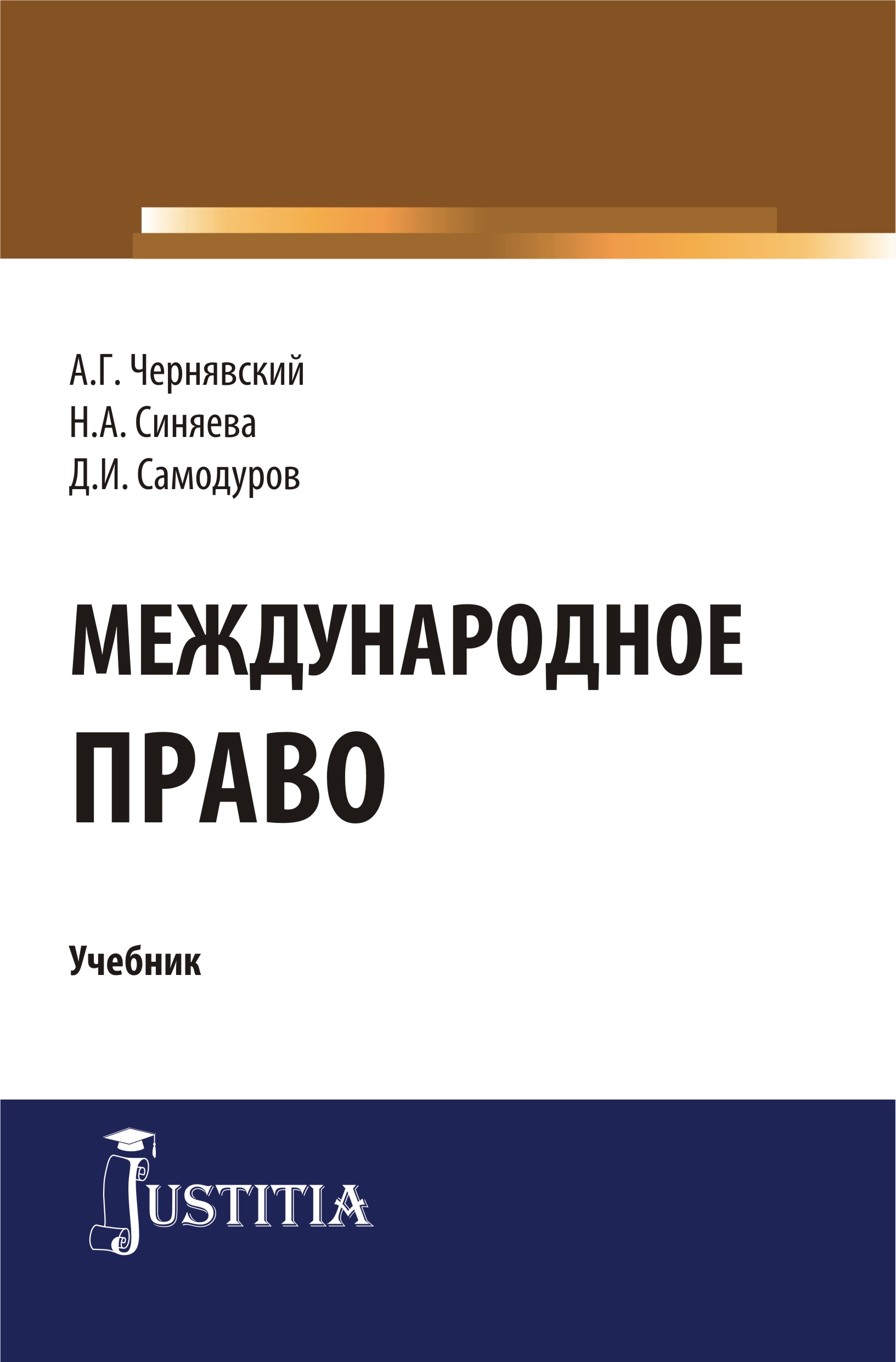 А.Г. Чернявский
Н.А. Синяева
Д.И. Самодуров

МЕЖДУНАРОДНОЕ ПРАВО

Учебник

JUSTITIA